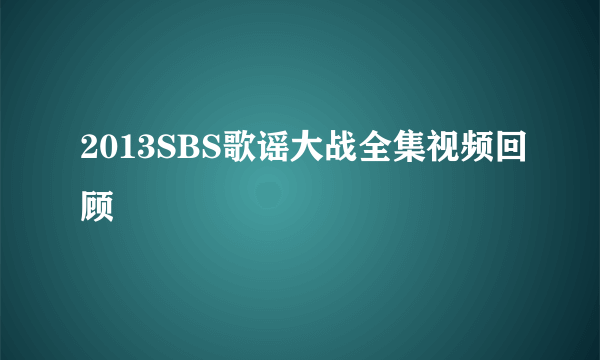 2013SBS歌谣大战全集视频回顾